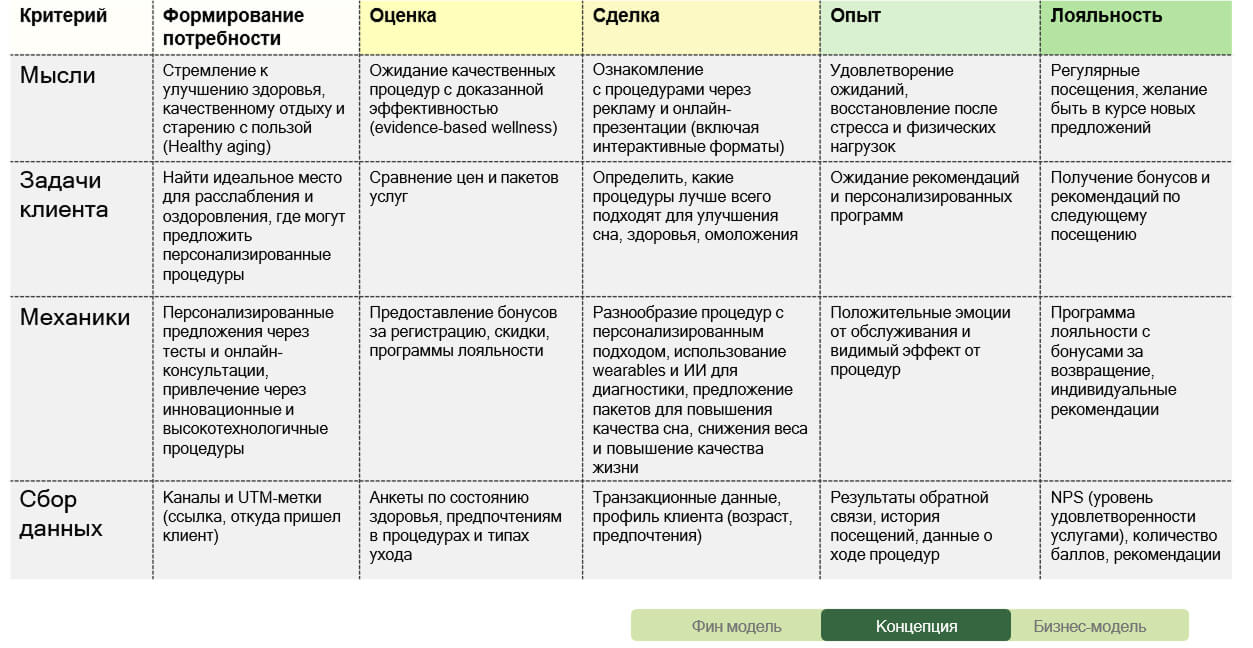 | Критерий | Формирование потребности | Оценка | Сделка | Опыт | Лояльность |
|---|---|---|---|---|---|
| Мысли | Стремление к улучшению здоровья, качественному отдыху и старению с пользой (Healthy aging) | Ожидание качественных процедур с доказанной эффективностью (evidence-based wellness) | Ознакомление с процедурами через рекламу и онлайн-презентации (включая интерактивные форматы) | Удовлетворение ожиданий, восстановление после стресса и физических нагрузок | Регулярные посещения, желание быть в курсе новых предложений |
| Задачи клиента | Найти идеальное место для расслабления и оздоровления, где могут предложить персонализированные процедуры | Сравнение цен и пакетов услуг | Определить, какие процедуры лучше всего подходят для улучшения сна, здоровья, омоложения | Ожидание рекомендаций и персонализированных программ | Получение бонусов и рекомендаций по следующему посещению |
| Механики | Персонализированные предложения через тесты и онлайн-консультации, привлечение через инновационные и высокотехнологичные процедуры | Предоставление бонусов за регистрацию, скидки, программы лояльности | Разнообразие процедур с персонализированным подходом, использование wearables и ИИ для диагностики, предложение пакетов для повышения качества сна, снижения веса и повышение качества жизни | Положительные эмоции от обслуживания и видимый эффект от процедур | Программа лояльности с бонусами за возвращение, индивидуальные рекомендации |
| Сбор данных | Каналы и UTM-метки (ссылка, откуда пришел клиент) | Анкеты по состоянию здоровья, предпочтениям в процедурах и типах ухода | Транзакционные данные, профиль клиента (возраст, предпочтения) | Результаты обратной связи, история посещений, данные о ходе процедур | NPS (уровень удовлетворенности услугами), количество баллов, рекомендации |

Фин модель Концепция Бизнес-модель